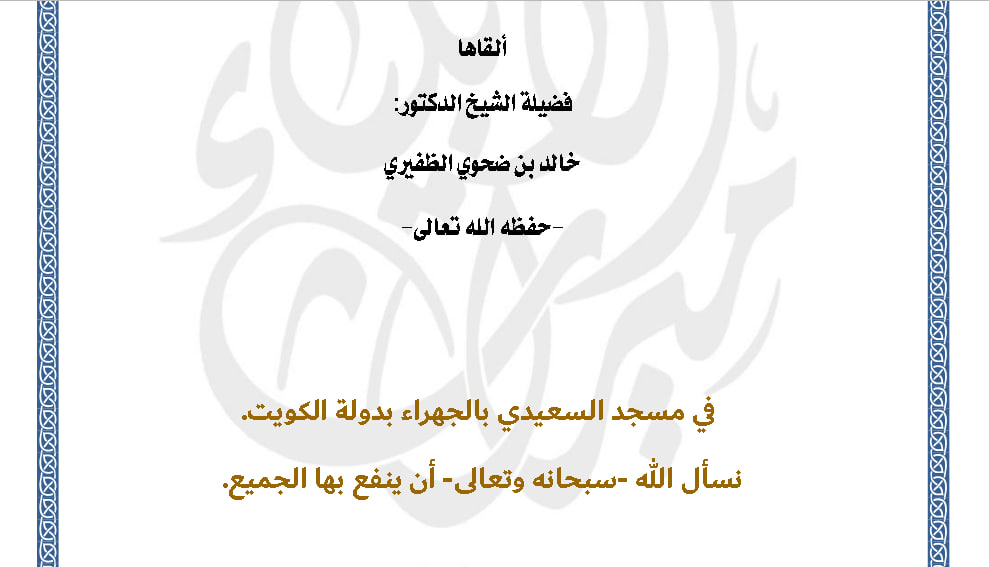 ألقاها

فضيلة الشيخ الدكتور:

خالد بن ضحوي الظفيري

-حفظه الله تعالى-

في مسجد السعيدي بالجهراء بدولة الكويت.

نسأل الله -سبحانه وتعالى- أن ينفع بها الجميع.